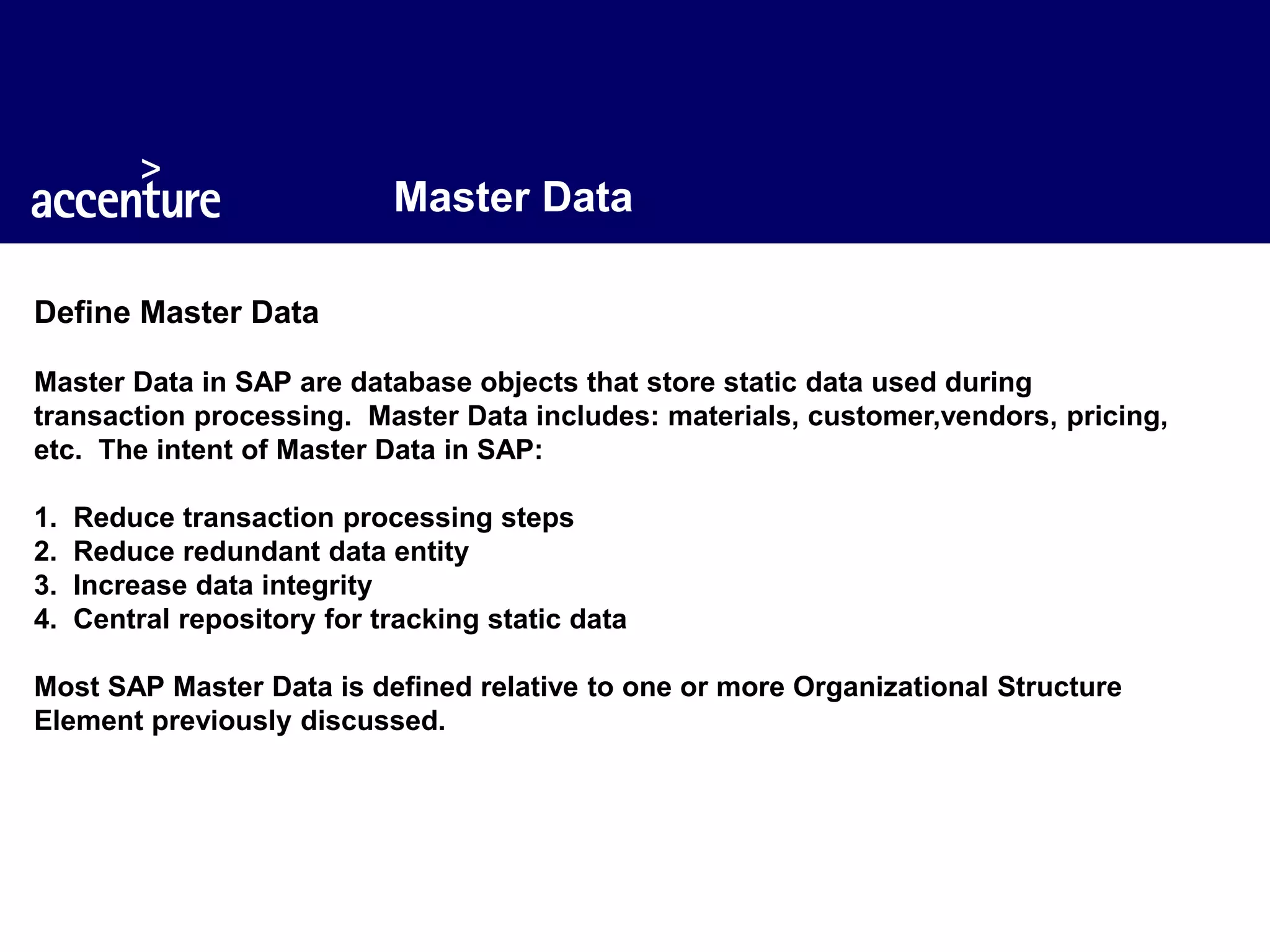 accenture

Master Data

Define Master Data

Master Data in SAP are database objects that store static data used during transaction processing. Master Data includes: materials, customer,vendors, pricing, etc. The intent of Master Data in SAP:

1. Reduce transaction processing steps
2. Reduce redundant data entity
3. Increase data integrity
4. Central repository for tracking static data

Most SAP Master Data is defined relative to one or more Organizational Structure Element previously discussed.